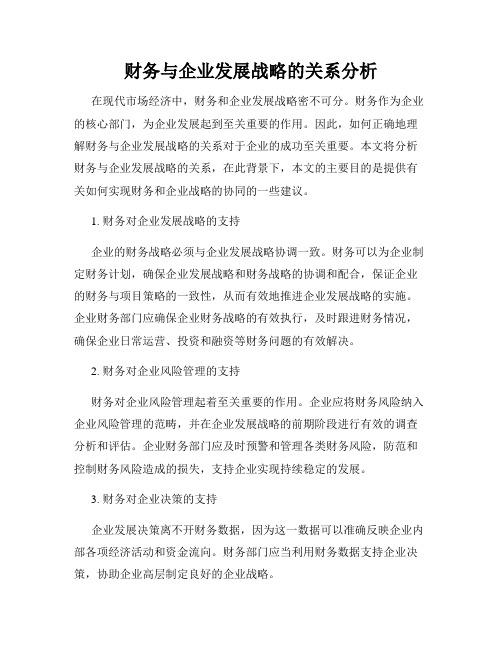 财务与企业发展战略的关系分析

在现代市场经济中，财务和企业发展战略密不可分。财务作为企业的核心部门，为企业发展起到至关重要的作用。因此，如何正确地理解财务与企业发展战略的关系对于企业的成功至关重要。本文将分析财务与企业发展战略的关系，在此背景下，本文的主要目的是提供有关如何实现财务和企业战略的协同的一些建议。

1. 财务对企业发展战略的支持

企业的财务战略必须与企业发展战略协调一致。财务可以为企业制定财务计划，确保企业发展战略和财务战略的协调和配合，保证企业的财务与项目策略的一致性，从而有效地推进企业发展战略的实施。企业财务部门应确保企业财务战略的有效执行，及时跟进财务情况，确保企业日常运营、投资和融资等财务问题的有效解决。

2. 财务对企业风险管理的支持

财务对企业风险管理起着至关重要的作用。企业应将财务风险纳入企业风险管理的范畴，并在企业发展战略的前期阶段进行有效的调查分析和评估。企业财务部门应及时预警和管理各类财务风险，防范和控制财务风险造成的损失，支持企业实现持续稳定的发展。

3. 财务对企业决策的支持

企业发展决策离不开财务数据，因为这一数据可以准确反映企业内部各项经济活动和资金流向。财务部门应当利用财务数据支持企业决策，协助企业高层制定良好的企业战略。